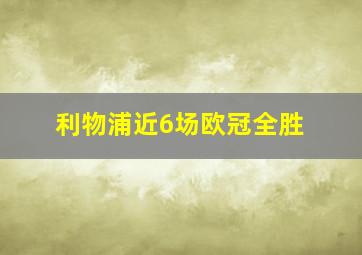 利物浦近6场欧冠全胜